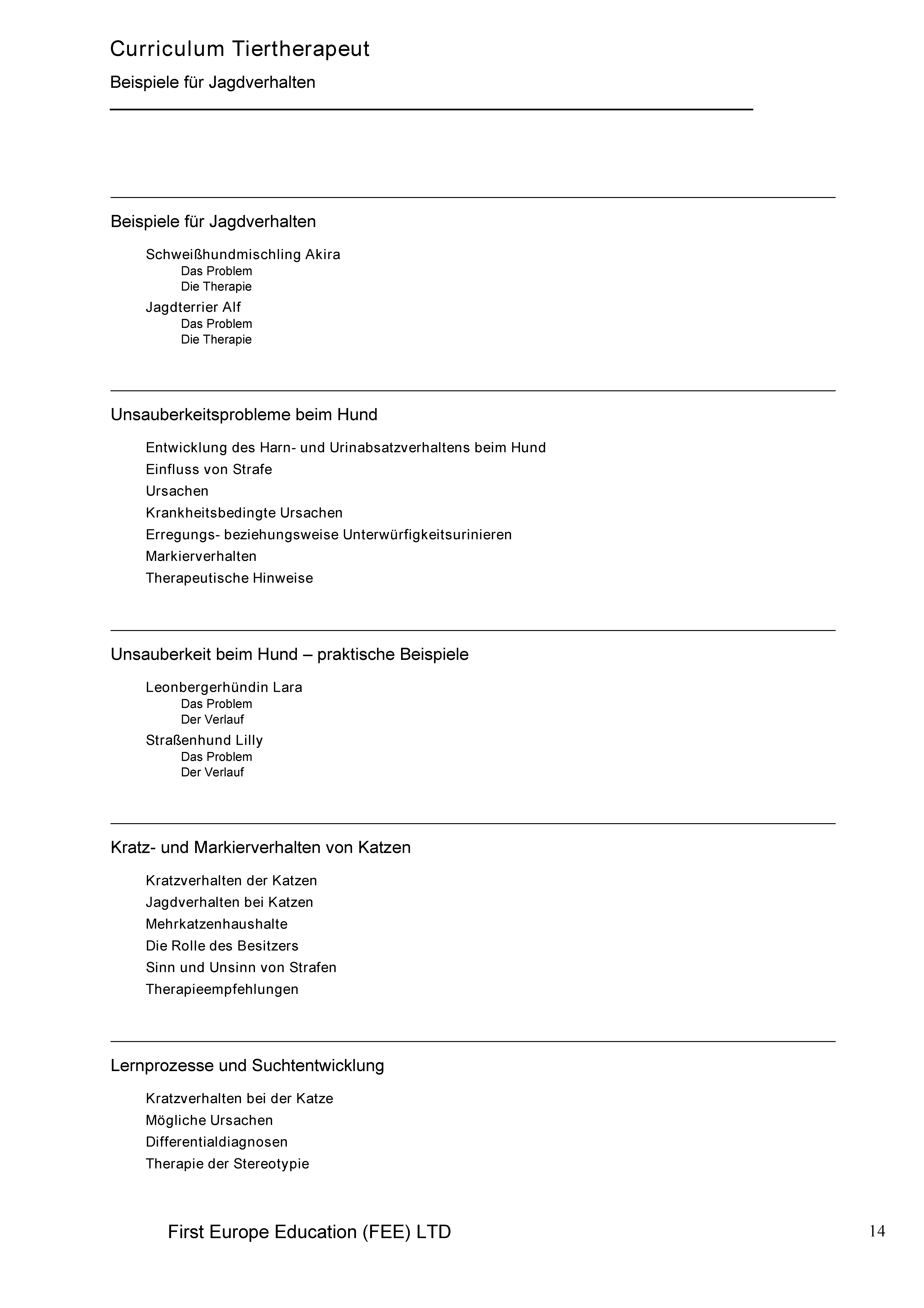 Curriculum Tiertherapeut

Beispiele für Jagdverhalten

Beispiele für Jagdverhalten

Schweißhundmischling Akira
Das Problem
Die Therapie

Jagdterrier Alf
Das Problem
Die Therapie

Unsauberkeitsprobleme beim Hund

Entwicklung des Harn- und Urinabsatzverhaltens beim Hund
Einfluss von Strafe
Ursachen
Krankheitsbedingte Ursachen
Erregungs- beziehungsweise Unterwürfigkeitsurinieren
Markierverhalten
Therapeutische Hinweise

Unsauberkeit beim Hund – praktische Beispiele

Leonbergerhündin Lara
Das Problem
Der Verlauf

Straßenhund Lilly
Das Problem
Der Verlauf

Kratz- und Markierverhalten von Katzen

Kratzverhalten der Katzen
Jagdverhalten bei Katzen
Mehrkatzenhaushalte
Die Rolle des Besitzers
Sinn und Unsinn von Strafen
Therapieempfehlungen

Lernprozesse und Suchtentwicklung

Kratzverhalten bei der Katze
Mögliche Ursachen
Differentialdiagnosen
Therapie der Stereotypie

First Europe Education (FEE) LTD

14